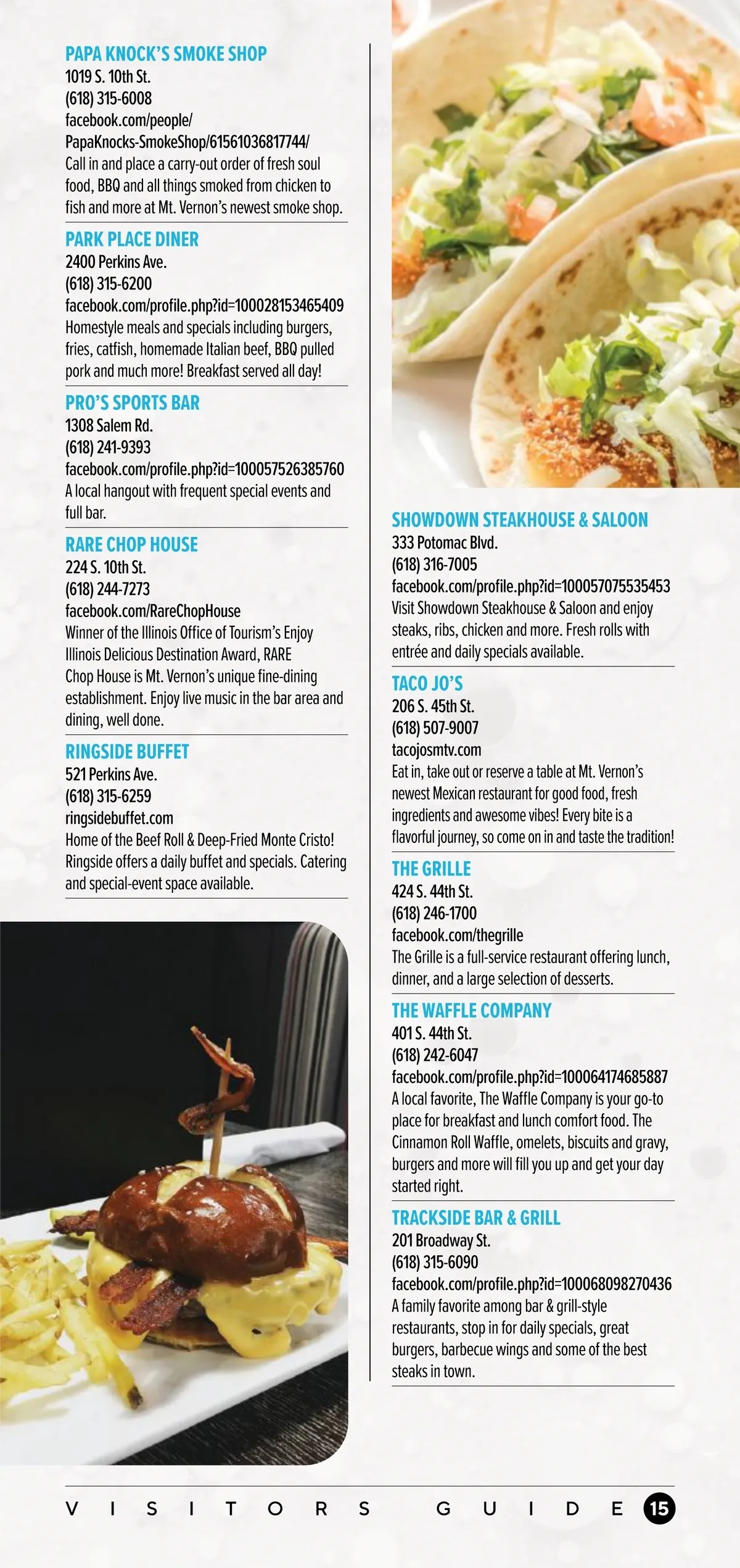 PAPA KNOCK'S SMOKE SHOP
1019 S. 10th St.
(618) 315-6008
facebook.com/people/PapaKnocks-SmokeShop/61561036817744/
Call in and place a carry-out order of fresh soul food, BBQ and all things smoked from chicken to fish and more at Mt. Vernon's newest smoke shop.

PARK PLACE DINER
2400 Perkins Ave.
(618) 315-6200
facebook.com/profile.php?id=100028153465409
Homestyle meals and specials including burgers, fries, catfish, homemade Italian beef, BBQ pulled pork and much more! Breakfast served all day!

PRO'S SPORTS BAR
1308 Salem Rd.
(618) 241-9393
facebook.com/profile.php?id=100057526385760
A local hangout with frequent special events and full bar.

RARE CHOP HOUSE
224 S. 10th St.
(618) 244-7273
facebook.com/RareChopHouse
Winner of the Illinois Office of Tourism's Enjoy Illinois Delicious Destination Award, RARE Chop House is Mt. Vernon's unique fine-dining establishment. Enjoy live music in the bar area and dining, well done.

RINGSIDE BUFFET
521 Perkins Ave.
(618) 315-6259
ringsidebuffet.com
Home of the Beef Roll & Deep-Fried Monte Cristo! Ringside offers a daily buffet and specials. Catering and special-event space available.

SHOWDOWN STEAKHOUSE & SALOON
333 Potomac Blvd.
(618) 316-7005
facebook.com/profile.php?id=100057075535453
Visit Showdown Steakhouse & Saloon and enjoy steaks, ribs, chicken and more. Fresh rolls with entrée and daily specials available.

TACO JO'S
206 S. 45th St.
(618) 507-9007
tacojosmtv.com
Eat in, take out or reserve a table at Mt. Vernon's newest Mexican restaurant for good food, fresh ingredients and awesome vibes! Every bite is a flavorful journey, so come on in and taste the tradition!

THE GRILLE
424 S. 44th St.
(618) 246-1700
facebook.com/thegrille
The Grille is a full-service restaurant offering lunch, dinner, and a large selection of desserts.

THE WAFFLE COMPANY
401 S. 44th St.
(618) 242-6047
facebook.com/profile.php?id=100064174685887
A local favorite, The Waffle Company is your go-to place for breakfast and lunch comfort food. The Cinnamon Roll Waffle, omelets, biscuits and gravy, burgers and more will fill you up and get your day started right.

TRACKSIDE BAR & GRILL
201 Broadway St.
(618) 315-6090
facebook.com/profile.php?id=100068098270436
A family favorite among bar & grill-style restaurants, stop in for daily specials, great burgers, barbecue wings and some of the best steaks in town.

VISITORS GUIDE 15